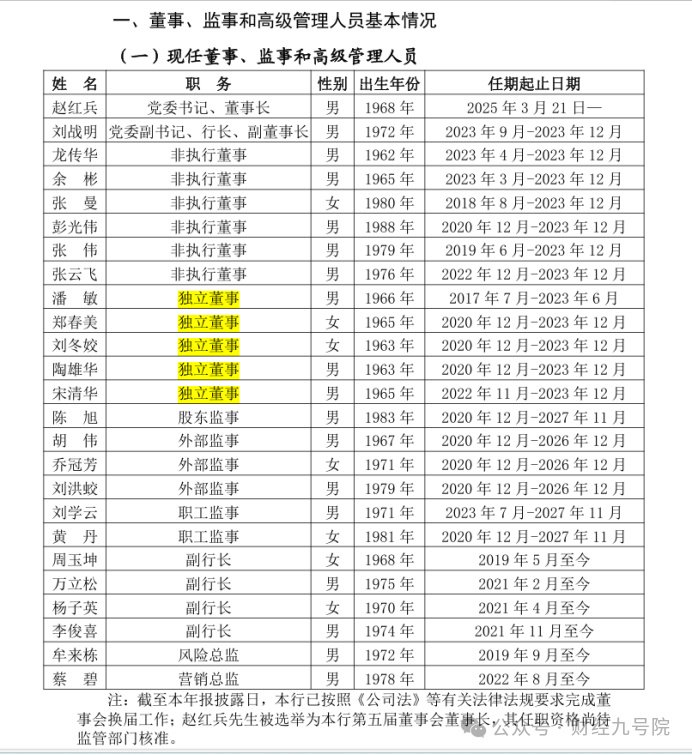 一、董事、监事和高级管理人员基本情况

（一）现任董事、监事和高级管理人员

| 姓 名 | 职 务 | 性别 | 出生年份 | 任期起止日期 |
|---|---|---|---|---|
| 赵红兵 | 党委书记、董事长 | 男 | 1968 年 | 2025 年 3 月 21 日— |
| 刘战明 | 党委副书记、行长、副董事长 | 男 | 1972 年 | 2023 年 9 月-2023 年 12 月 |
| 龙传华 | 非执行董事 | 男 | 1962 年 | 2023 年 4 月-2023 年 12 月 |
| 余 彬 | 非执行董事 | 男 | 1965 年 | 2023 年 3 月-2023 年 12 月 |
| 张 曼 | 非执行董事 | 女 | 1980 年 | 2018 年 8 月-2023 年 12 月 |
| 彭光伟 | 非执行董事 | 男 | 1988 年 | 2020 年 12 月-2023 年 12 月 |
| 张 伟 | 非执行董事 | 男 | 1979 年 | 2019 年 6 月-2023 年 12 月 |
| 张云飞 | 非执行董事 | 男 | 1976 年 | 2022 年 12 月-2023 年 12 月 |
| 潘 敏 | 独立董事 | 男 | 1966 年 | 2017 年 7 月-2023 年 6 月 |
| 郑春美 | 独立董事 | 女 | 1965 年 | 2020 年 12 月-2023 年 12 月 |
| 刘冬姣 | 独立董事 | 女 | 1963 年 | 2020 年 12 月-2023 年 12 月 |
| 陶雄华 | 独立董事 | 男 | 1963 年 | 2020 年 12 月-2023 年 12 月 |
| 宋清华 | 独立董事 | 男 | 1965 年 | 2022 年 11 月-2023 年 12 月 |
| 陈 旭 | 股东监事 | 男 | 1983 年 | 2020 年 12 月-2027 年 11 月 |
| 胡 伟 | 外部监事 | 男 | 1967 年 | 2020 年 12 月-2026 年 12 月 |
| 乔冠芳 | 外部监事 | 女 | 1971 年 | 2020 年 12 月-2026 年 12 月 |
| 刘洪蛟 | 外部监事 | 男 | 1979 年 | 2020 年 12 月-2026 年 12 月 |
| 刘学云 | 职工监事 | 男 | 1971 年 | 2023 年 7 月-2027 年 11 月 |
| 黄 丹 | 职工监事 | 女 | 1981 年 | 2020 年 12 月-2027 年 11 月 |
| 周玉坤 | 副行长 | 女 | 1968 年 | 2019 年 5 月至今 |
| 万立松 | 副行长 | 男 | 1975 年 | 2021 年 2 月至今 |
| 杨子英 | 副行长 | 女 | 1970 年 | 2021 年 4 月至今 |
| 李俊喜 | 副行长 | 男 | 1974 年 | 2021 年 11 月至今 |
| 牟来栋 | 风险总监 | 男 | 1972 年 | 2019 年 9 月至今 |
| 蔡 碧 | 营销总监 | 男 | 1978 年 | 2022 年 8 月至今 |

注：截至本年报披露日，本行已按照《公司法》等有关法律法规要求完成董事会换届工作；赵红兵先生被选举为本行第五届董事会董事长，其任职资格尚待监管部门核准。

公众号 · 财经九号院